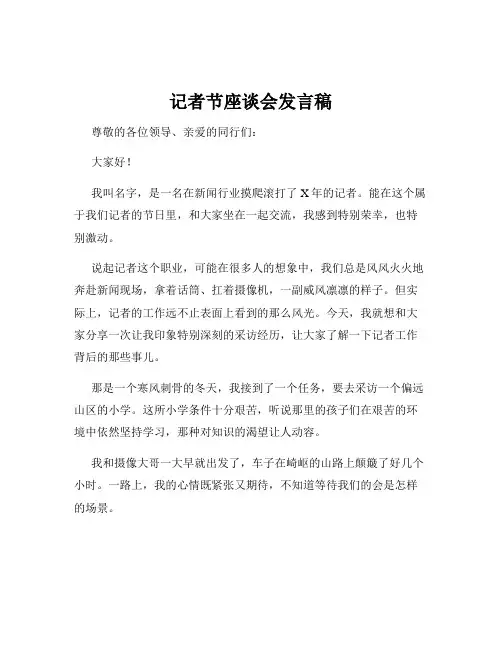 记者节座谈会发言稿

尊敬的各位领导、亲爱的同行们：

大家好！

我叫名字，是一名在新闻行业摸爬滚打了 X 年的记者。能在这个属于我们记者的节日里，和大家坐在一起交流，我感到特别荣幸，也特别激动。

说起记者这个职业，可能在很多人的想象中，我们总是风风火火地奔赴新闻现场，拿着话筒、扛着摄像机，一副威风凛凛的样子。但实际上，记者的工作远不止表面上看到的那么风光。今天，我就想和大家分享一次让我印象特别深刻的采访经历，让大家了解一下记者工作背后的那些事儿。

那是一个寒风刺骨的冬天，我接到了一个任务，要去采访一个偏远山区的小学。这所小学条件十分艰苦，听说那里的孩子们在艰苦的环境中依然坚持学习，那种对知识的渴望让人动容。

我和摄像大哥一大早就出发了，车子在崎岖的山路上颠簸了好几个小时。一路上，我的心情既紧张又期待，不知道等待我们的会是怎样的场景。